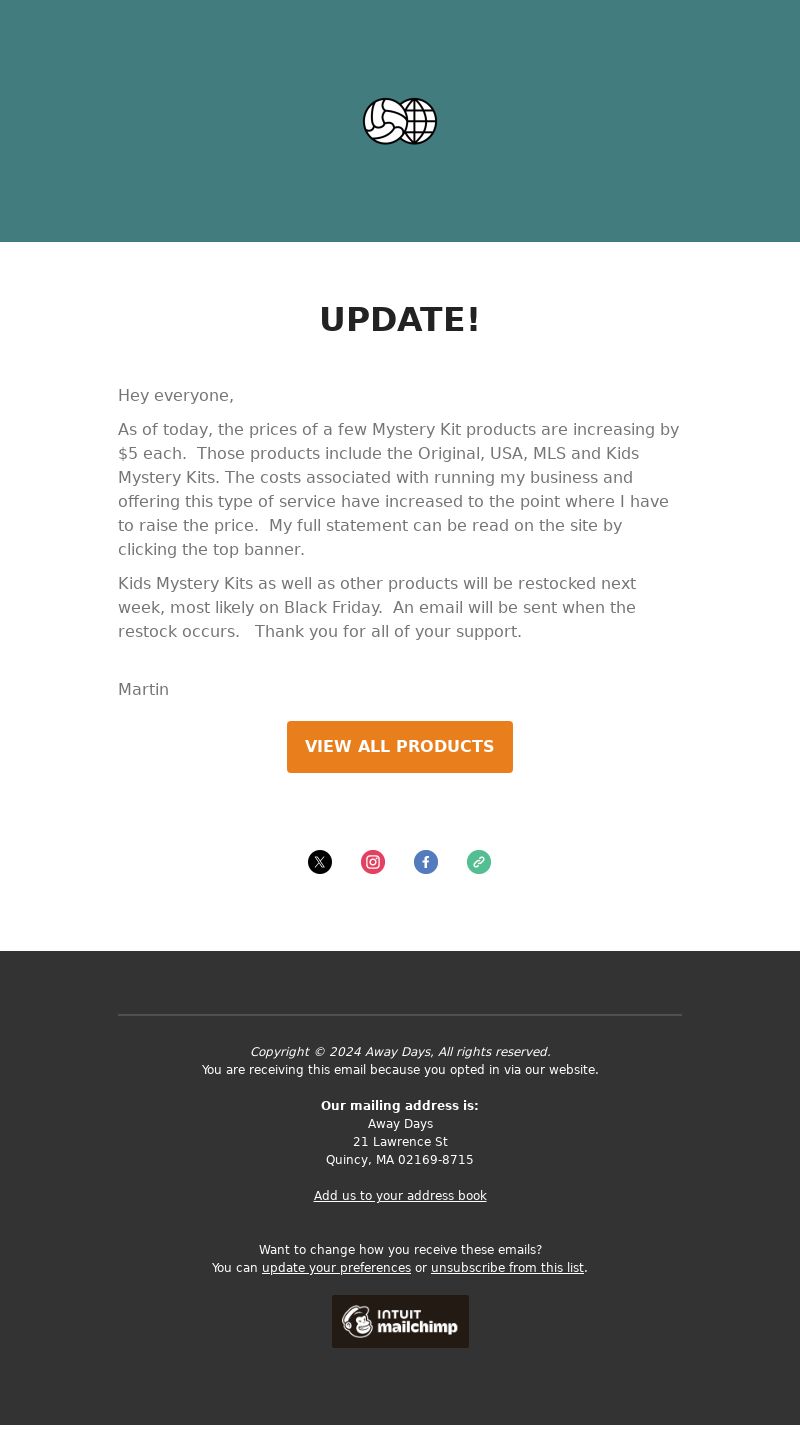 UPDATE!

Hey everyone,

As of today, the prices of a few Mystery Kit products are increasing by $5 each. Those products include the Original, USA, MLS and Kids Mystery Kits. The costs associated with running my business and offering this type of service have increased to the point where I have to raise the price. My full statement can be read on the site by clicking the top banner.

Kids Mystery Kits as well as other products will be restocked next week, most likely on Black Friday. An email will be sent when the restock occurs. Thank you for all of your support.

Martin

VIEW ALL PRODUCTS

Copyright © 2024 Away Days, All rights reserved.
You are receiving this email because you opted in via our website.

Our mailing address is:
Away Days
21 Lawrence St
Quincy, MA 02169-8715

Add us to your address book

Want to change how you receive these emails?
You can update your preferences or unsubscribe from this list.

INTUIT mailchimp